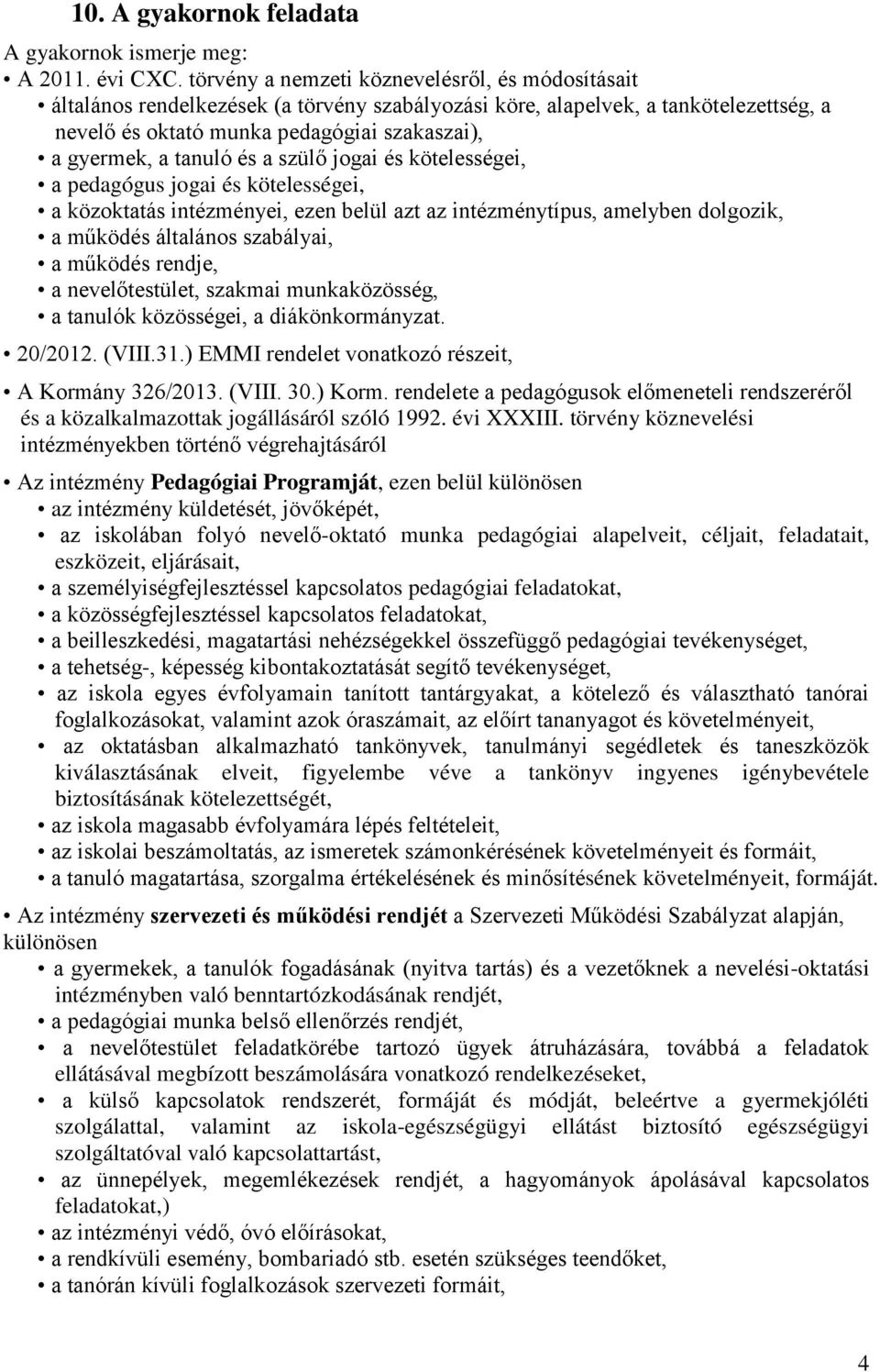 10. A gyakornok feladata

A gyakornok ismerje meg:

• A 2011. évi CXC. törvény a nemzeti köznevelésről, és módosításait
• általános rendelkezések (a törvény szabályozási köre, alapelvek, a tankötelezettség, a nevelő és oktató munka pedagógiai szakaszai),
• a gyermek, a tanuló és a szülő jogai és kötelességei,
• a pedagógus jogai és kötelességei,
• a közoktatás intézményei, ezen belül azt az intézménytípus, amelyben dolgozik,
• a működés általános szabályai,
• a működés rendje,
• a nevelőtestület, szakmai munkaközösség,
• a tanulók közösségei, a diákönkormányzat.

• 20/2012. (VIII.31.) EMMI rendelet vonatkozó részeit,

• A Kormány 326/2013. (VIII. 30.) Korm. rendelete a pedagógusok előmeneteli rendszeréről és a közalkalmazottak jogállásáról szóló 1992. évi XXXIII. törvény köznevelési intézményekben történő végrehajtásáról

• Az intézmény Pedagógiai Programját, ezen belül különösen
• az intézmény küldetését, jövőképét,
• az iskolában folyó nevelő-oktató munka pedagógiai alapelveit, céljait, feladatait, eszközeit, eljárásait,
• a személyiségfejlesztéssel kapcsolatos pedagógiai feladatokat,
• a közösségfejlesztéssel kapcsolatos feladatokat,
• a beilleszkedési, magatartási nehézségekkel összefüggő pedagógiai tevékenységet,
• a tehetség-, képesség kibontakoztatását segítő tevékenységet,
• az iskola egyes évfolyamain tanított tantárgyakat, a kötelező és választható tanórai foglalkozásokat, valamint azok óraszámait, az előírt tananyagot és követelményeit,
• az oktatásban alkalmazható tankönyvek, tanulmányi segédletek és taneszközök kiválasztásának elveit, figyelembe véve a tankönyv ingyenes igénybevétele biztosításának kötelezettségét,
• az iskola magasabb évfolyamára lépés feltételeit,
• az iskolai beszámoltatás, az ismeretek számonkérésének követelményeit és formáit,
• a tanuló magatartása, szorgalma értékelésének és minősítésének követelményeit, formáját.

• Az intézmény szervezeti és működési rendjét a Szervezeti Működési Szabályzat alapján, különösen
• a gyermekek, a tanulók fogadásának (nyitva tartás) és a vezetőknek a nevelési-oktatási intézményben való benntartózkodásának rendjét,
• a pedagógiai munka belső ellenőrzés rendjét,
• a nevelőtestület feladatkörébe tartozó ügyek átruházására, továbbá a feladatok ellátásával megbízott beszámolására vonatkozó rendelkezéseket,
• a külső kapcsolatok rendszerét, formáját és módját, beleértve a gyermekjóléti szolgálattal, valamint az iskola-egészségügyi ellátást biztosító egészségügyi szolgáltatóval való kapcsolattartást,
• az ünnepélyek, megemlékezések rendjét, a hagyományok ápolásával kapcsolatos feladatokat,)
• az intézményi védő, óvó előírásokat,
• a rendkívüli esemény, bombariadó stb. esetén szükséges teendőket,
• a tanórán kívüli foglalkozások szervezeti formáit,

4